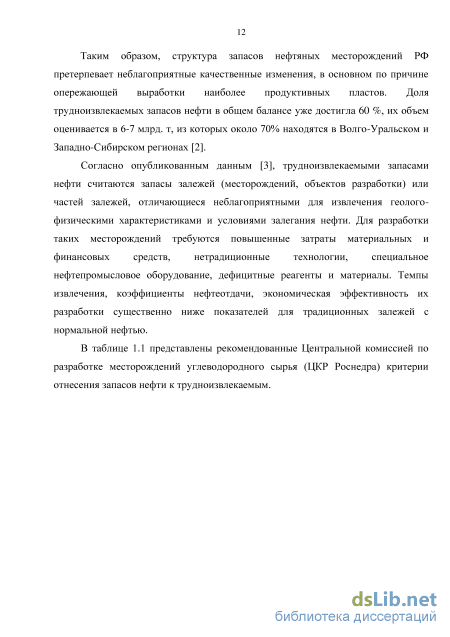 12

Таким образом, структура запасов нефтяных месторождений РФ претерпевает неблагоприятные качественные изменения, в основном по причине опережающей выработки наиболее продуктивных пластов. Доля трудноизвлекаемых запасов нефти в общем балансе уже достигла 60 %, их объем оценивается в 6-7 млрд. т, из которых около 70% находятся в Волго-Уральском и Западно-Сибирском регионах [2].

Согласно опубликованным данным [3], трудноизвлекаемыми запасами нефти считаются запасы залежей (месторождений, объектов разработки) или частей залежей, отличающиеся неблагоприятными для извлечения геолого-физическими характеристиками и условиями залегания нефти. Для разработки таких месторождений требуются повышенные затраты материальных и финансовых средств, нетрадиционные технологии, специальное нефтепромысловое оборудование, дефицитные реагенты и материалы. Темпы извлечения, коэффициенты нефтеотдачи, экономическая эффективность их разработки существенно ниже показателей для традиционных залежей с нормальной нефтью.

В таблице 1.1 представлены рекомендованные Центральной комиссией по разработке месторождений углеводородного сырья (ЦКР Роснедра) критерии отнесения запасов нефти к трудноизвлекаемым.

dsLib.net
библиотека диссертаций